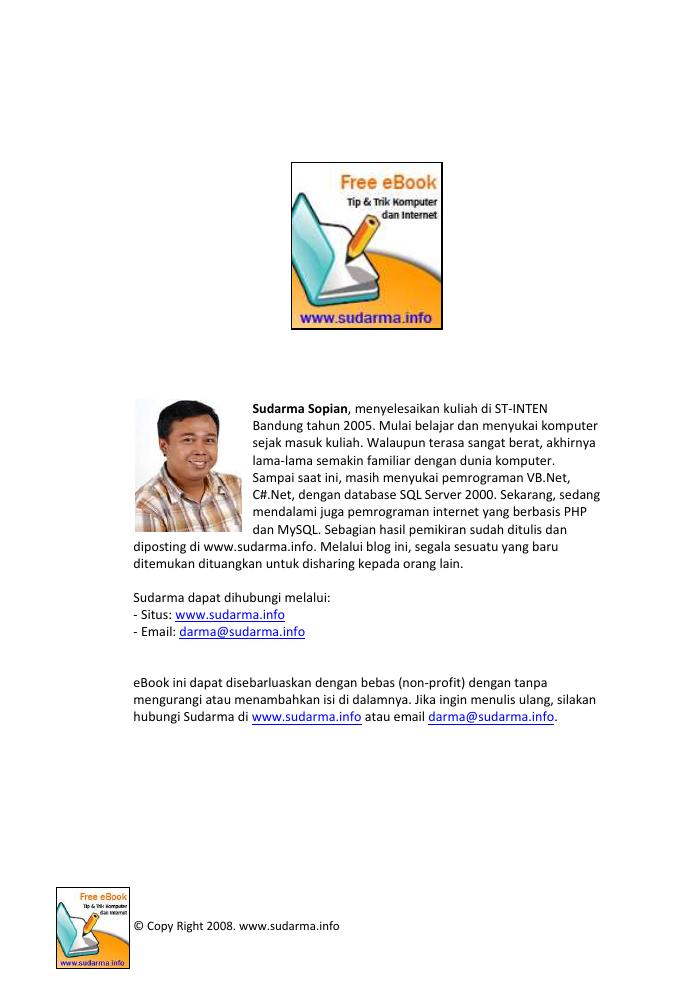 Free eBook
Tip & Trik Komputer dan Internet
www.sudarma.info

**Sudarma Sopian**, menyelesaikan kuliah di ST-INTEN Bandung tahun 2005. Mulai belajar dan menyukai komputer sejak masuk kuliah. Walaupun terasa sangat berat, akhirnya lama-lama semakin familiar dengan dunia komputer. Sampai saat ini, masih menyukai pemrograman VB.Net, C#.Net, dengan database SQL Server 2000. Sekarang, sedang mendalami juga pemrograman internet yang berbasis PHP dan MySQL. Sebagian hasil pemikiran sudah ditulis dan diposting di www.sudarma.info. Melalui blog ini, segala sesuatu yang baru ditemukan dituangkan untuk disharing kepada orang lain.

Sudarma dapat dihubungi melalui:
- Situs: www.sudarma.info
- Email: darma@sudarma.info

eBook ini dapat disebarluaskan dengan bebas (non-profit) dengan tanpa mengurangi atau menambahkan isi di dalamnya. Jika ingin menulis ulang, silakan hubungi Sudarma di www.sudarma.info atau email darma@sudarma.info.

Free eBook
Tip & Trik Komputer dan Internet
www.sudarma.info

© Copy Right 2008. www.sudarma.info